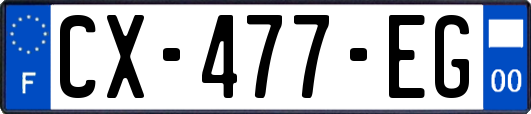 F
CX-477-EG
00